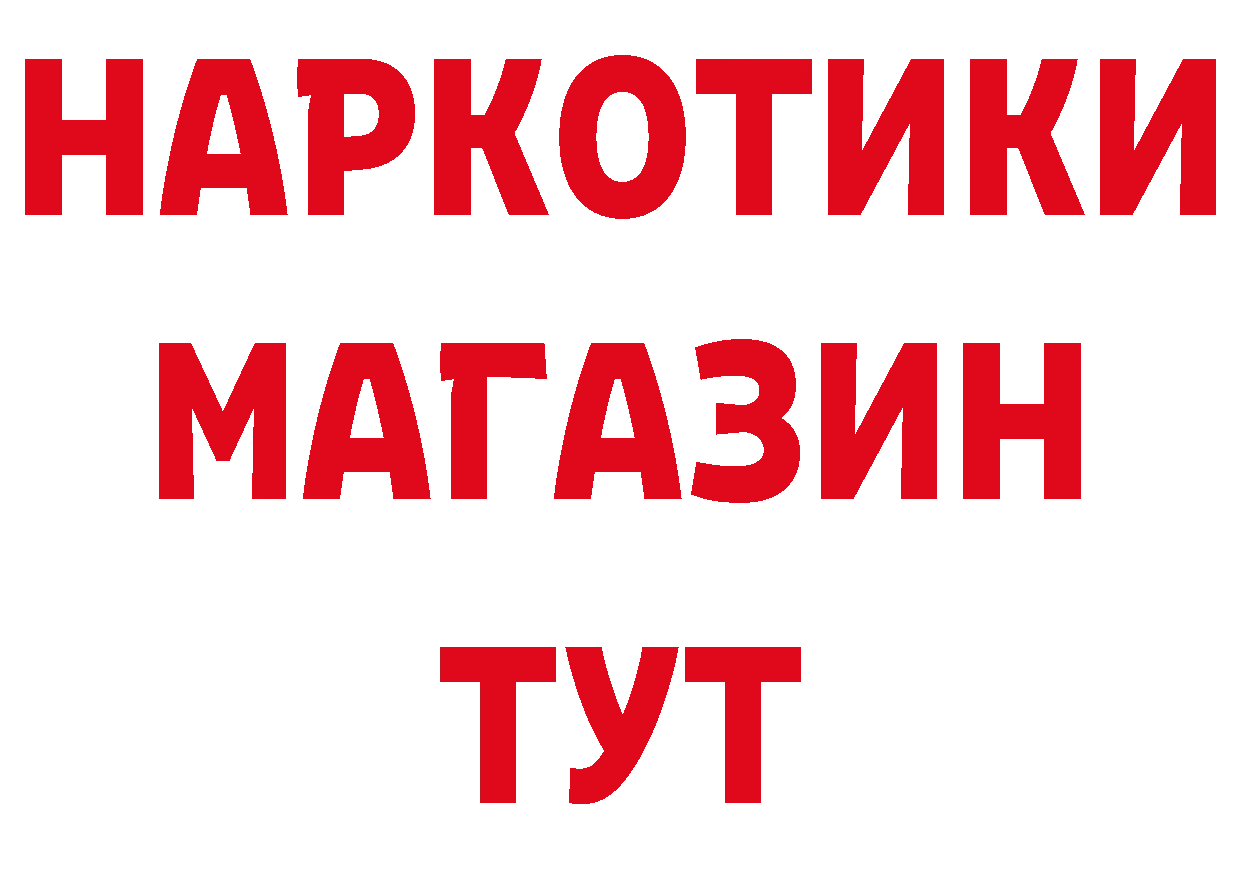 НАРКОТИКИ
МАГАЗИН
ТУТ